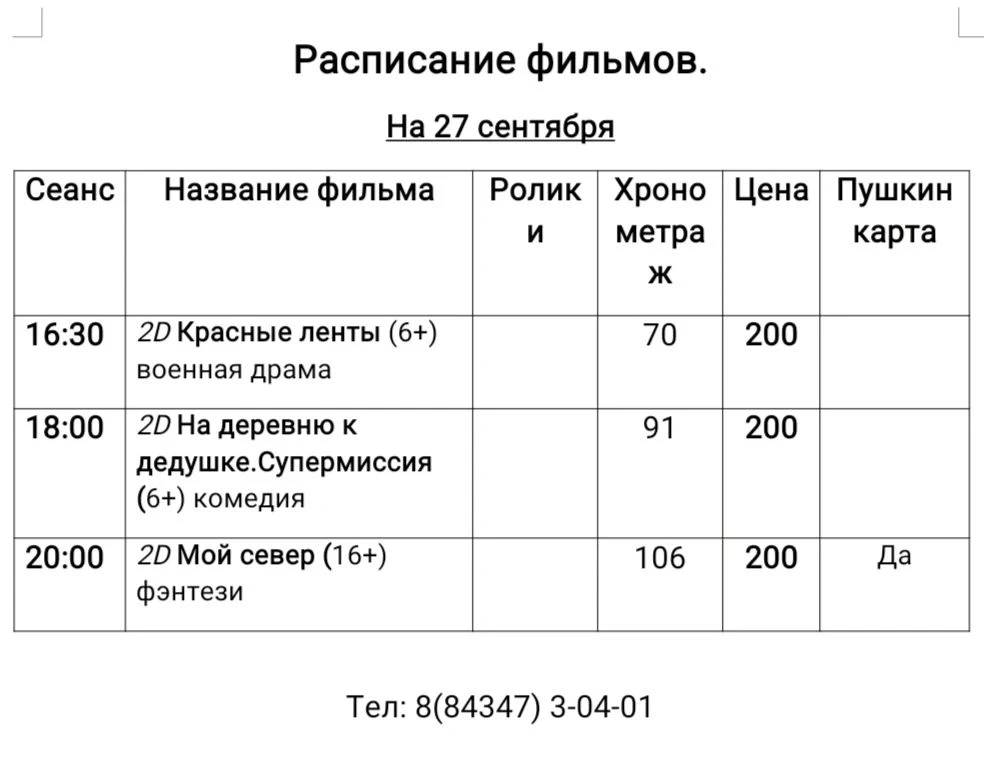 Расписание фильмов.

На 27 сентября

| Сеанс | Название фильма | Ролики | Хронометраж | Цена | Пушкин карта |
|---|---|---|---|---|---|
| 16:30 | 2D Красные ленты (6+) военная драма | | 70 | 200 | |
| 18:00 | 2D На деревню к дедушке.Супермиссия (6+) комедия | | 91 | 200 | |
| 20:00 | 2D Мой север (16+) фэнтези | | 106 | 200 | Да |

Тел: 8(84347) 3-04-01